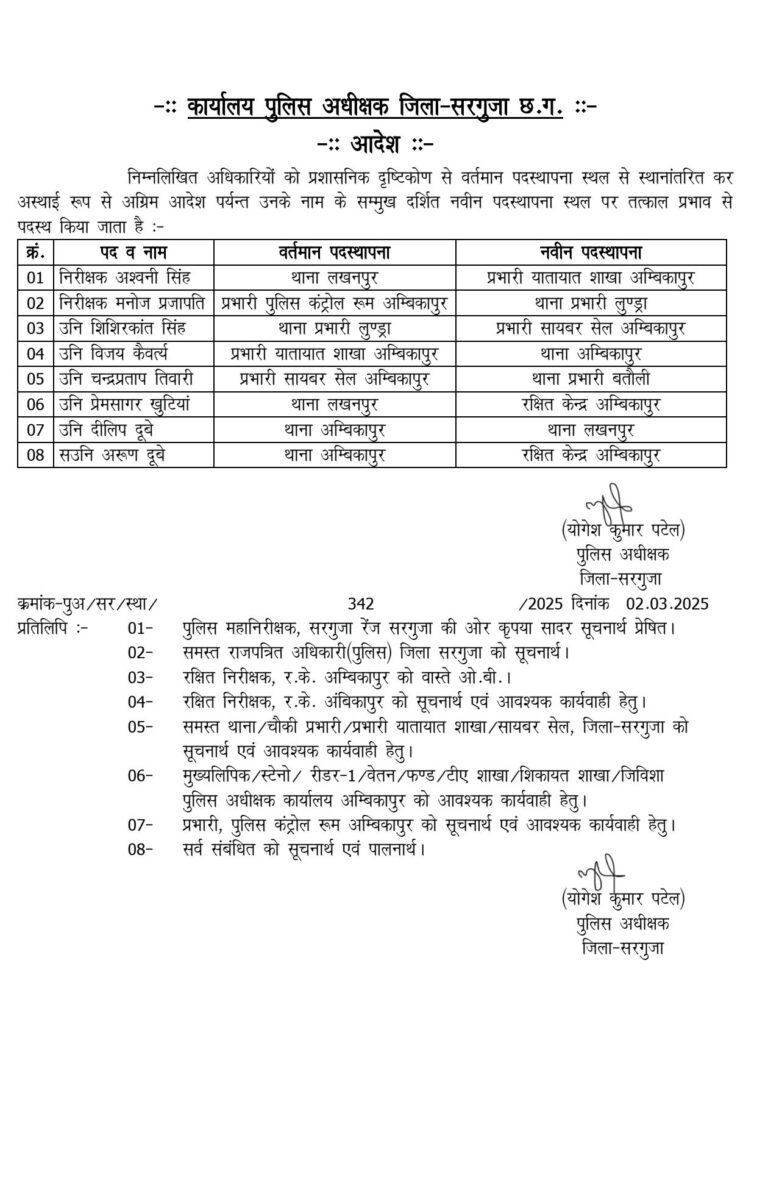 -:: कार्यालय पुलिस अधीक्षक जिला-सरगुजा छ.ग. ::-

-:: आदेश ::-

निम्नलिखित अधिकारियों को प्रशासनिक दृष्टिकोण से वर्तमान पदस्थापना स्थल से स्थानांतरित कर अस्थाई रूप से अग्रिम आदेश पर्यन्त उनके नाम के सम्मुख दर्शित नवीन पदस्थापना स्थल पर तत्काल प्रभाव से पदस्थ किया जाता है :-

| क्रं. | पद व नाम | वर्तमान पदस्थापना | नवीन पदस्थापना |
|---|---|---|---|
| 01 | निरीक्षक अश्वनी सिंह | थाना लखनपुर | प्रभारी यातायात शाखा अम्बिकापुर |
| 02 | निरीक्षक मनोज प्रजापति | प्रभारी पुलिस कंट्रोल रूम अम्बिकापुर | थाना प्रभारी लुण्ड्रा |
| 03 | उनि शिशिरकांत सिंह | थाना प्रभारी लुण्ड्रा | प्रभारी सायबर सेल अम्बिकापुर |
| 04 | उनि विजय कैवर्त्य | प्रभारी यातायात शाखा अम्बिकापुर | थाना अम्बिकापुर |
| 05 | उनि चन्द्रप्रताप तिवारी | प्रभारी सायबर सेल अम्बिकापुर | थाना प्रभारी बतौली |
| 06 | उनि प्रेमसागर खुटियां | थाना लखनपुर | रक्षित केन्द्र अम्बिकापुर |
| 07 | उनि दीलिप दूबे | थाना अम्बिकापुर | थाना लखनपुर |
| 08 | सउनि अरूण दूबे | थाना अम्बिकापुर | रक्षित केन्द्र अम्बिकापुर |

(योगेश कुमार पटेल)
पुलिस अधीक्षक
जिला-सरगुजा

क्रमांक-पुअ/सर/स्था/ 342 /2025 दिनांक 02.03.2025

प्रतिलिपि :-
01- पुलिस महानिरीक्षक, सरगुजा रेंज सरगुजा की ओर कृपया सादर सूचनार्थ प्रेषित।
02- समस्त राजपत्रित अधिकारी(पुलिस) जिला सरगुजा को सूचनार्थ।
03- रक्षित निरीक्षक, र.के. अम्बिकापुर को वास्ते ओ.बी.।
04- रक्षित निरीक्षक, र.के. अंबिकापुर को सूचनार्थ एवं आवश्यक कार्यवाही हेतु।
05- समस्त थाना/चौकी प्रभारी/प्रभारी यातायात शाखा/सायबर सेल, जिला-सरगुजा को सूचनार्थ एवं आवश्यक कार्यवाही हेतु।
06- मुख्यलिपिक/स्टेनो/ रीडर-1/वेतन/फण्ड/टीए शाखा/शिकायत शाखा/जिविशा पुलिस अधीक्षक कार्यालय अम्बिकापुर को आवश्यक कार्यवाही हेतु।
07- प्रभारी, पुलिस कंट्रोल रूम अम्बिकापुर को सूचनार्थ एवं आवश्यक कार्यवाही हेतु।
08- सर्व संबंधित को सूचनार्थ एवं पालनार्थ।

(योगेश कुमार पटेल)
पुलिस अधीक्षक
जिला-सरगुजा